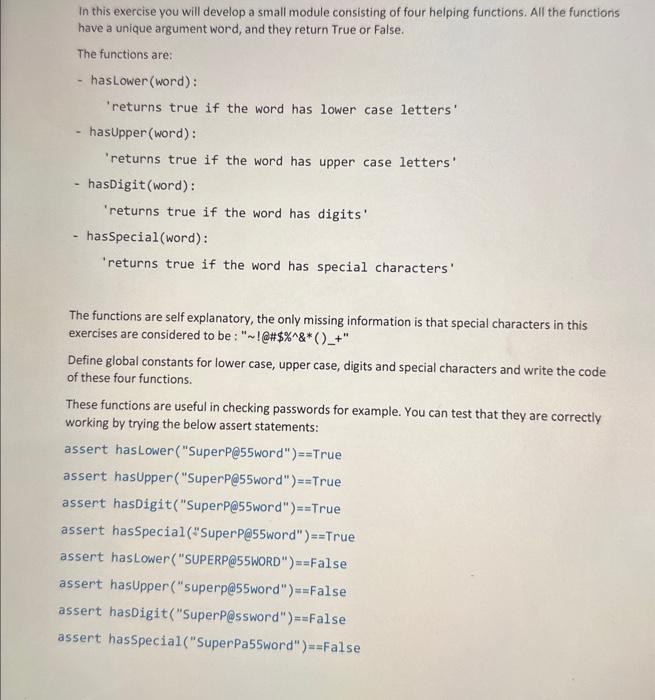 In this exercise you will develop a small module consisting of four helping functions. All the functions have a unique argument word, and they return True or False.

The functions are:

- hasLower(word):

'returns true if the word has lower case letters'

- hasUpper(word):

'returns true if the word has upper case letters'

- hasDigit(word):

'returns true if the word has digits'

- hasSpecial(word):

'returns true if the word has special characters'

The functions are self explanatory, the only missing information is that special characters in this exercises are considered to be : "~!@#$%^&*()_+"

Define global constants for lower case, upper case, digits and special characters and write the code of these four functions.

These functions are useful in checking passwords for example. You can test that they are correctly working by trying the below assert statements:

assert hasLower("SuperP@55word")==True

assert hasUpper("SuperP@55word")==True

assert hasDigit("SuperP@55word")==True

assert hasSpecial("SuperP@55word")==True

assert hasLower("SUPERP@55WORD")==False

assert hasUpper("superp@55word")==False

assert hasDigit("SuperP@ssword")==False

assert hasSpecial("SuperPa55word")==False